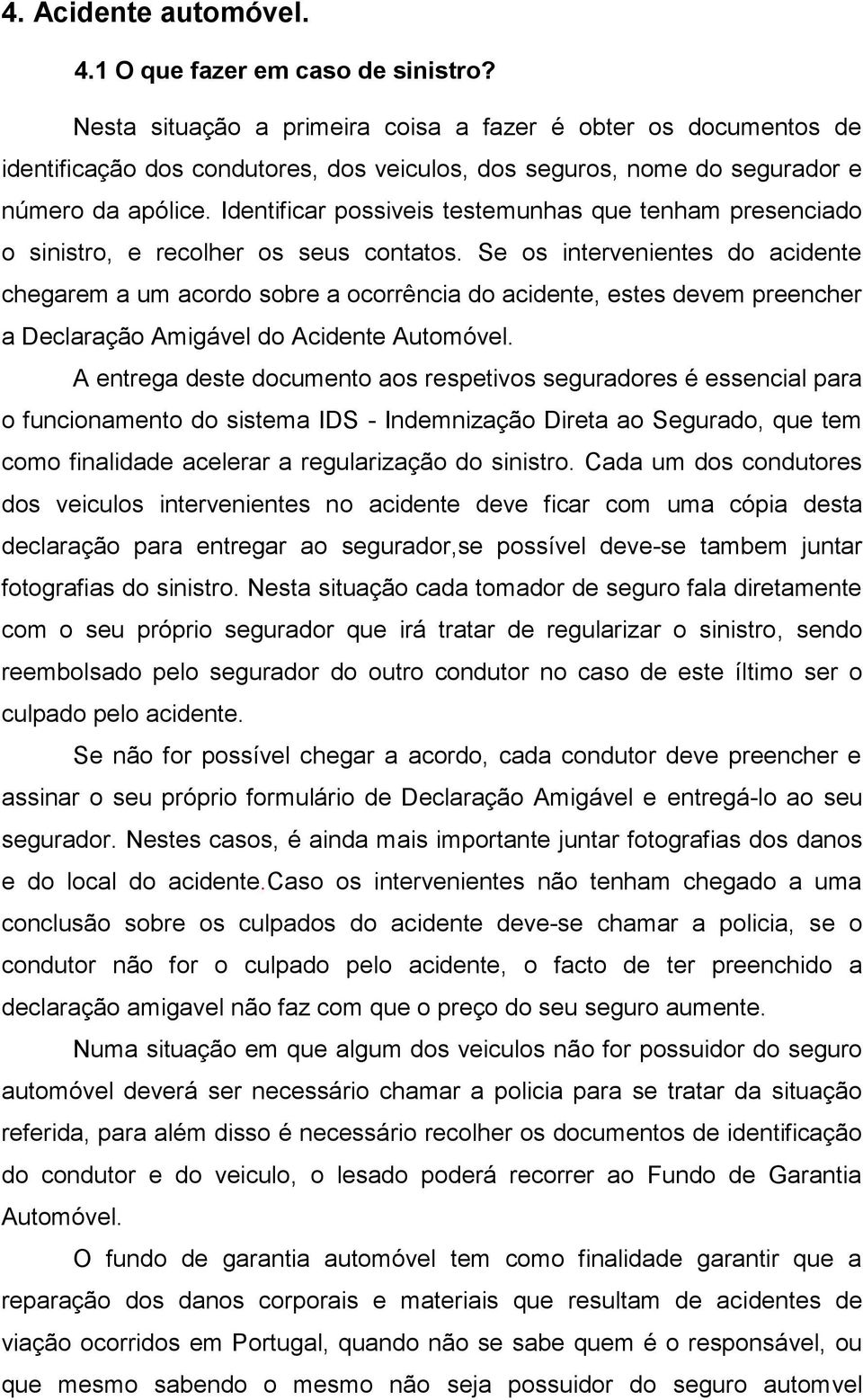 4. Acidente automóvel.

4.1 O que fazer em caso de sinistro?

Nesta situação a primeira coisa a fazer é obter os documentos de identificação dos condutores, dos veiculos, dos seguros, nome do segurador e número da apólice. Identificar possiveis testemunhas que tenham presenciado o sinistro, e recolher os seus contatos. Se os intervenientes do acidente chegarem a um acordo sobre a ocorrência do acidente, estes devem preencher a Declaração Amigável do Acidente Automóvel.

A entrega deste documento aos respetivos seguradores é essencial para o funcionamento do sistema IDS - Indemnização Direta ao Segurado, que tem como finalidade acelerar a regularização do sinistro. Cada um dos condutores dos veiculos intervenientes no acidente deve ficar com uma cópia desta declaração para entregar ao segurador,se possível deve-se tambem juntar fotografias do sinistro. Nesta situação cada tomador de seguro fala diretamente com o seu próprio segurador que irá tratar de regularizar o sinistro, sendo reembolsado pelo segurador do outro condutor no caso de este íltimo ser o culpado pelo acidente.

Se não for possível chegar a acordo, cada condutor deve preencher e assinar o seu próprio formulário de Declaração Amigável e entregá-lo ao seu segurador. Nestes casos, é ainda mais importante juntar fotografias dos danos e do local do acidente.Caso os intervenientes não tenham chegado a uma conclusão sobre os culpados do acidente deve-se chamar a policia, se o condutor não for o culpado pelo acidente, o facto de ter preenchido a declaração amigavel não faz com que o preço do seu seguro aumente.

Numa situação em que algum dos veiculos não for possuidor do seguro automóvel deverá ser necessário chamar a policia para se tratar da situação referida, para além disso é necessário recolher os documentos de identificação do condutor e do veiculo, o lesado poderá recorrer ao Fundo de Garantia Automóvel.

O fundo de garantia automóvel tem como finalidade garantir que a reparação dos danos corporais e materiais que resultam de acidentes de viação ocorridos em Portugal, quando não se sabe quem é o responsável, ou que mesmo sabendo o mesmo não seja possuidor do seguro automvel